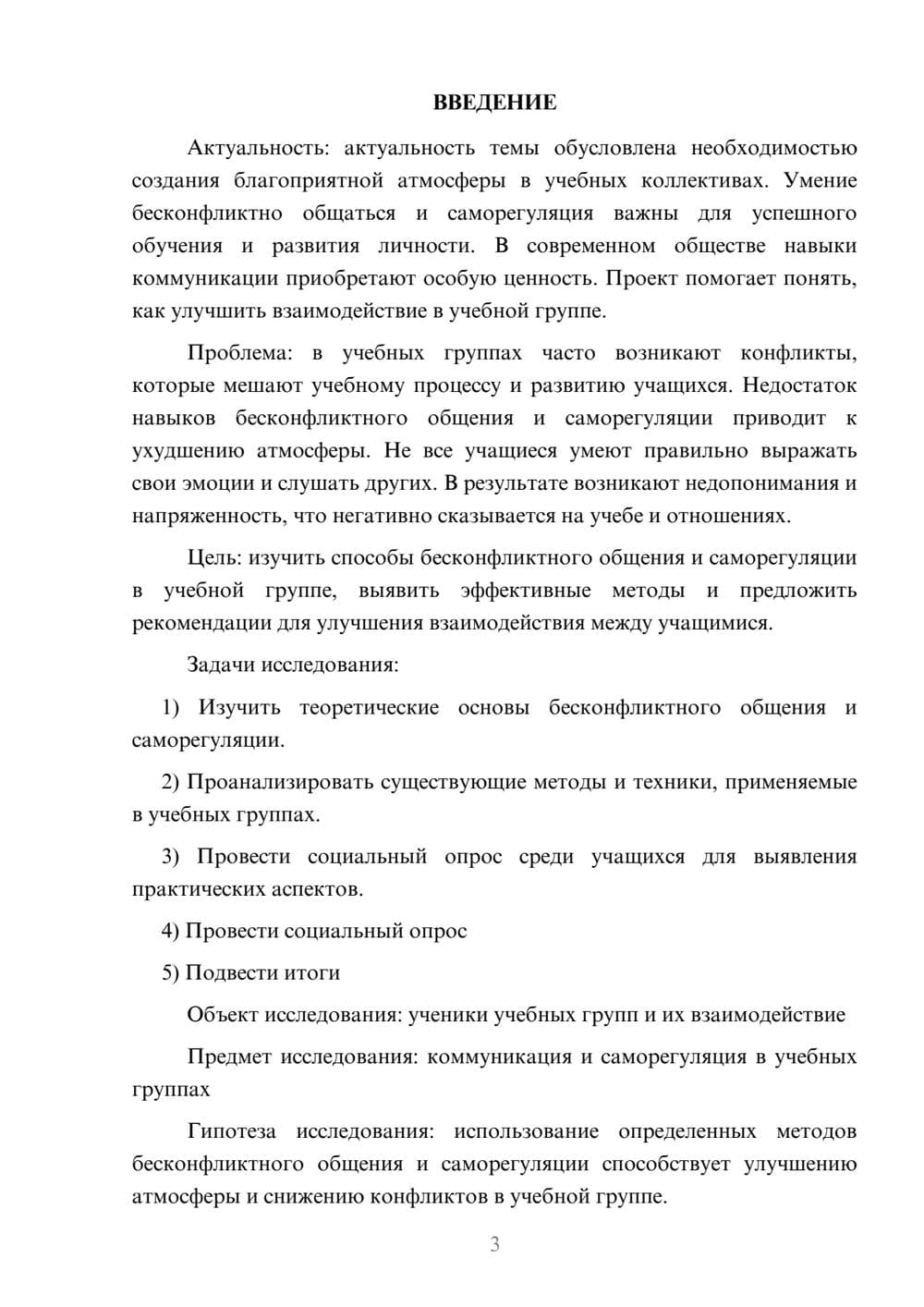 ВВЕДЕНИЕ

Актуальность: актуальность темы обусловлена необходимостью создания благоприятной атмосферы в учебных коллективах. Умение бесконфликтно общаться и саморегуляция важны для успешного обучения и развития личности. В современном обществе навыки коммуникации приобретают особую ценность. Проект помогает понять, как улучшить взаимодействие в учебной группе.

Проблема: в учебных группах часто возникают конфликты, которые мешают учебному процессу и развитию учащихся. Недостаток навыков бесконфликтного общения и саморегуляции приводит к ухудшению атмосферы. Не все учащиеся умеют правильно выражать свои эмоции и слушать других. В результате возникают недопонимания и напряженность, что негативно сказывается на учебе и отношениях.

Цель: изучить способы бесконфликтного общения и саморегуляции в учебной группе, выявить эффективные методы и предложить рекомендации для улучшения взаимодействия между учащимися.

Задачи исследования:

1) Изучить теоретические основы бесконфликтного общения и саморегуляции.

2) Проанализировать существующие методы и техники, применяемые в учебных группах.

3) Провести социальный опрос среди учащихся для выявления практических аспектов.

4) Провести социальный опрос

5) Подвести итоги

Объект исследования: ученики учебных групп и их взаимодействие

Предмет исследования: коммуникация и саморегуляция в учебных группах

Гипотеза исследования: использование определенных методов бесконфликтного общения и саморегуляции способствует улучшению атмосферы и снижению конфликтов в учебной группе.

3